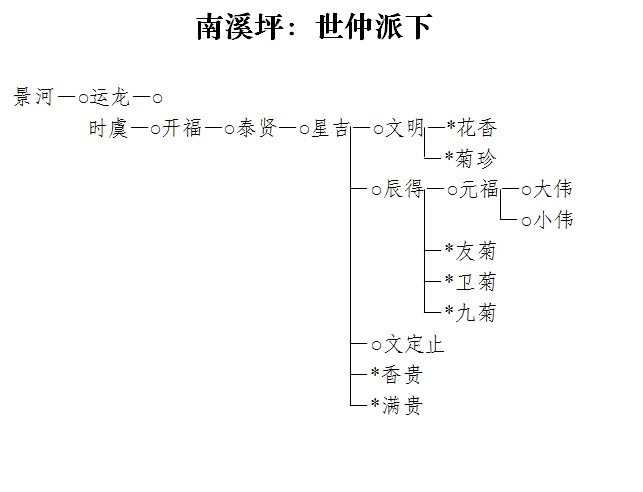 南溪坪：世仲派下

景河—○运龙—○
时虞—○开福—○泰贤—○星吉—○文明—*花香
*菊珍
○辰得—○元福—○大伟
○小伟
*友菊
*卫菊
*九菊
○文定止
*香贵
*满贵